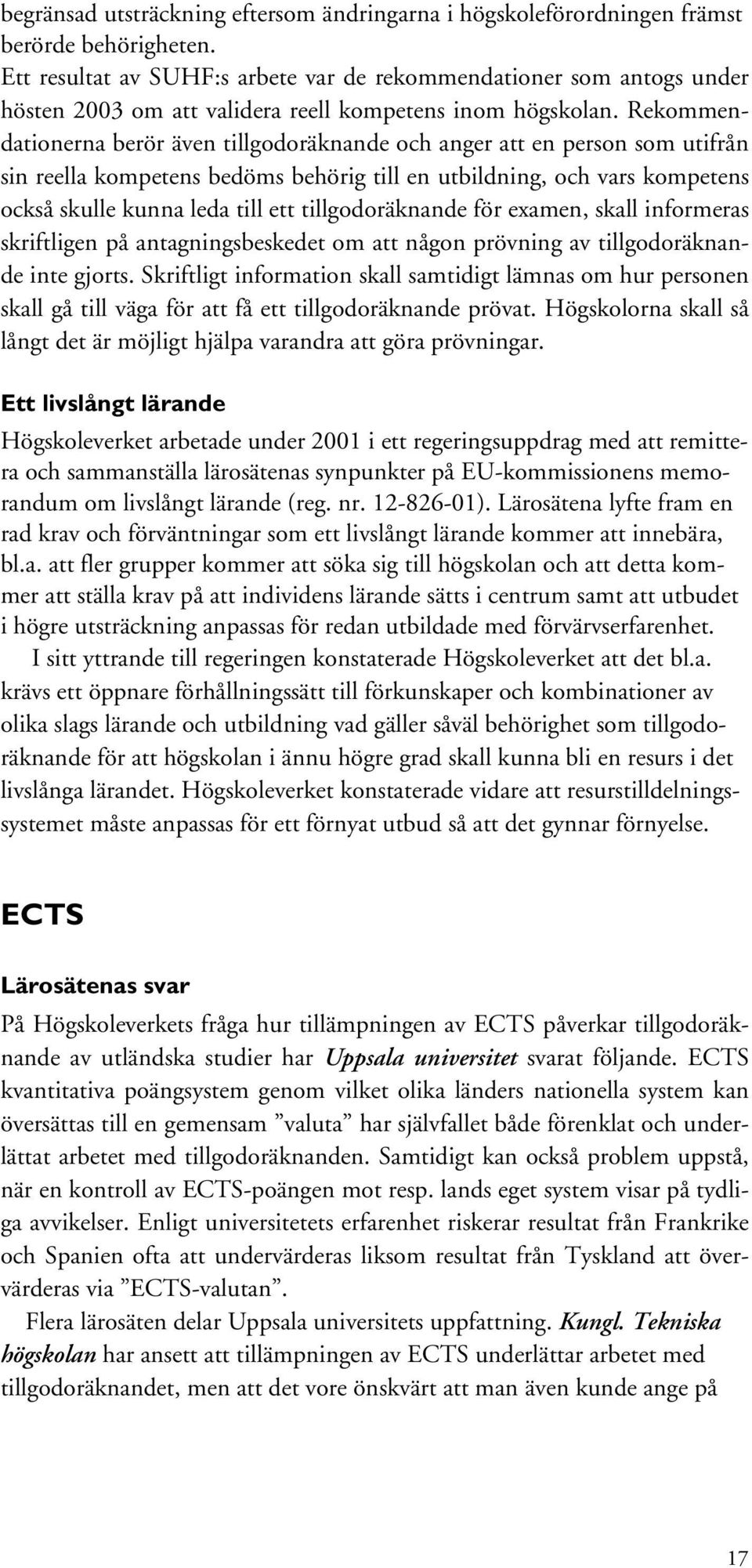 begränsad utsträckning eftersom ändringarna i högskoleförordningen främst berörde behörigheten.

Ett resultat av SUHF:s arbete var de rekommendationer som antogs under hösten 2003 om att validera reell kompetens inom högskolan. Rekommendationerna berör även tillgodoräknande och anger att en person som utifrån sin reella kompetens bedöms behörig till en utbildning, och vars kompetens också skulle kunna leda till ett tillgodoräknande för examen, skall informeras skriftligen på antagningsbeskedet om att någon prövning av tillgodoräknande inte gjorts. Skriftligt information skall samtidigt lämnas om hur personen skall gå till väga för att få ett tillgodoräknande prövat. Högskolorna skall så långt det är möjligt hjälpa varandra att göra prövningar.

Ett livslångt lärande

Högskoleverket arbetade under 2001 i ett regeringsuppdrag med att remittera och sammanställa lärosätenas synpunkter på EU-kommissionens memorandum om livslångt lärande (reg. nr. 12-826-01). Lärosätena lyfte fram en rad krav och förväntningar som ett livslångt lärande kommer att innebära, bl.a. att fler grupper kommer att söka sig till högskolan och att detta kommer att ställa krav på att individens lärande sätts i centrum samt att utbudet i högre utsträckning anpassas för redan utbildade med förvärvserfarenhet.

I sitt yttrande till regeringen konstaterade Högskoleverket att det bl.a. krävs ett öppnare förhållningssätt till förkunskaper och kombinationer av olika slags lärande och utbildning vad gäller såväl behörighet som tillgodoräknande för att högskolan i ännu högre grad skall kunna bli en resurs i det livslånga lärandet. Högskoleverket konstaterade vidare att resurstilldelningssystemet måste anpassas för ett förnyat utbud så att det gynnar förnyelse.

ECTS

Lärosätenas svar

På Högskoleverkets fråga hur tillämpningen av ECTS påverkar tillgodoräknande av utländska studier har Uppsala universitet svarat följande. ECTS kvantitativa poängsystem genom vilket olika länders nationella system kan översättas till en gemensam ”valuta” har självfallet både förenklat och underlättat arbetet med tillgodoräknanden. Samtidigt kan också problem uppstå, när en kontroll av ECTS-poängen mot resp. lands eget system visar på tydliga avvikelser. Enligt universitetets erfarenhet riskerar resultat från Frankrike och Spanien ofta att undervärderas liksom resultat från Tyskland att övervärderas via ”ECTS-valutan”.

Flera lärosäten delar Uppsala universitets uppfattning. Kungl. Tekniska högskolan har ansett att tillämpningen av ECTS underlättar arbetet med tillgodoräknandet, men att det vore önskvärt att man även kunde ange på

17